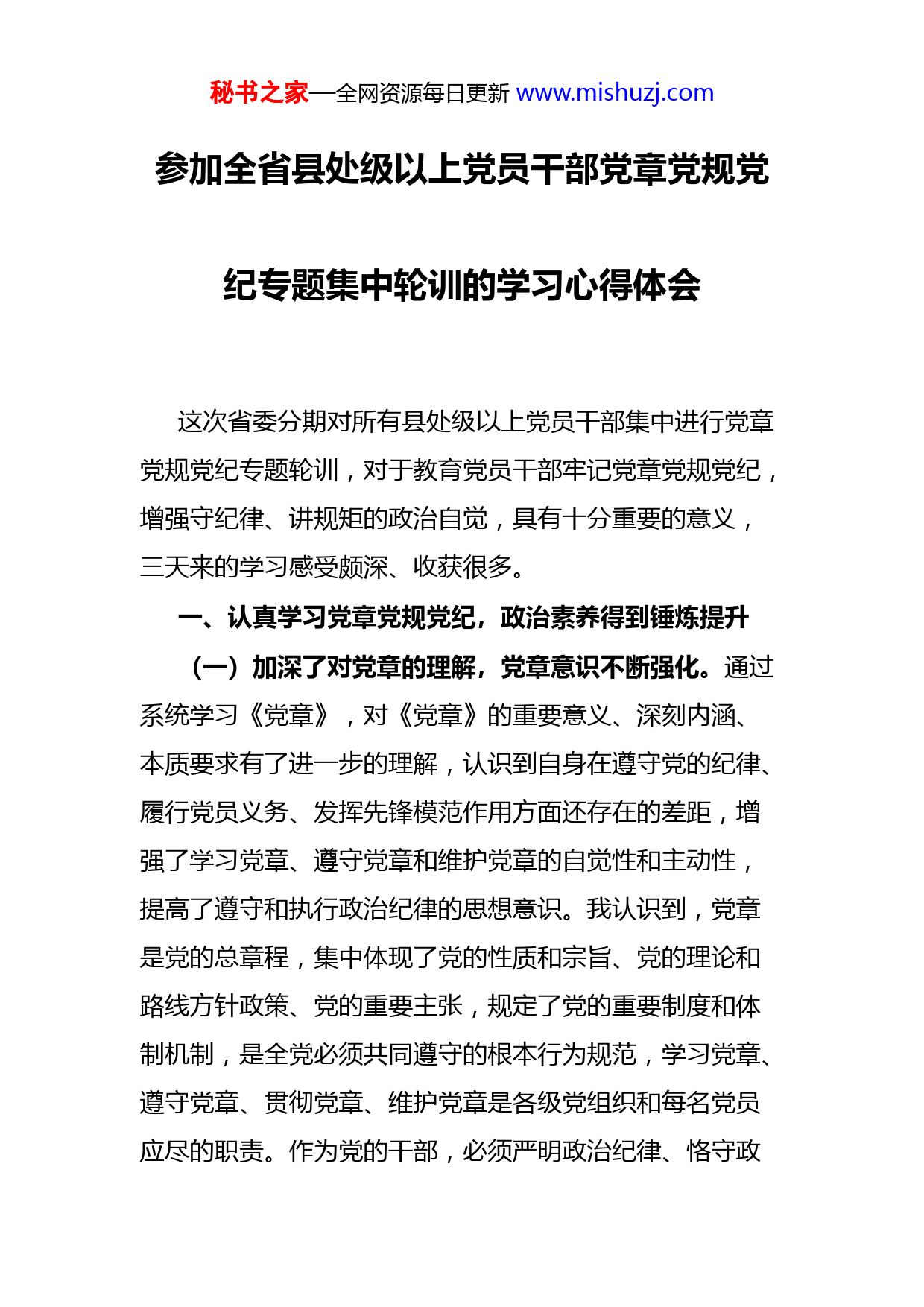 秘书之家—全网资源每日更新 www.mishuzj.com

参加全省县处级以上党员干部党章党规党纪专题集中轮训的学习心得体会

这次省委分期对所有县处级以上党员干部集中进行党章党规党纪专题轮训，对于教育党员干部牢记党章党规党纪，增强守纪律、讲规矩的政治自觉，具有十分重要的意义，三天来的学习感受颇深、收获很多。

一、认真学习党章党规党纪，政治素养得到锤炼提升

（一）加深了对党章的理解，党章意识不断强化。通过系统学习《党章》，对《党章》的重要意义、深刻内涵、本质要求有了进一步的理解，认识到自身在遵守党的纪律、履行党员义务、发挥先锋模范作用方面还存在的差距，增强了学习党章、遵守党章和维护党章的自觉性和主动性，提高了遵守和执行政治纪律的思想意识。我认识到，党章是党的总章程，集中体现了党的性质和宗旨、党的理论和路线方针政策、党的重要主张，规定了党的重要制度和体制机制，是全党必须共同遵守的根本行为规范，学习党章、遵守党章、贯彻党章、维护党章是各级党组织和每名党员应尽的职责。作为党的干部，必须严明政治纪律、恪守政